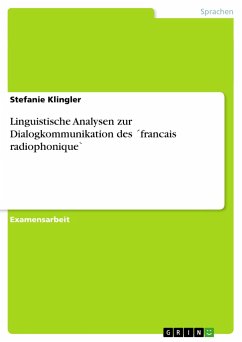 Sprachen

Stefanie Klingler

Linguistische Analysen zur Dialogkommunikation des ´francais radiophonique`

Examensarbeit

GRIN